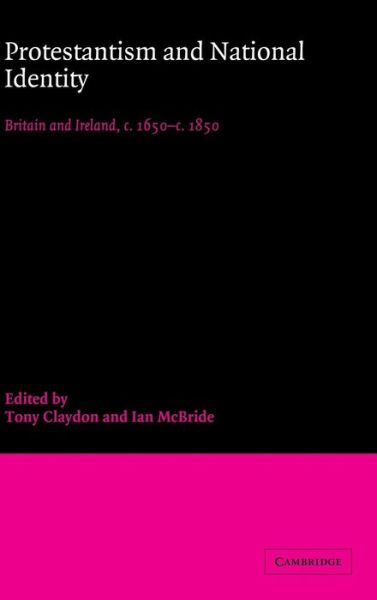 Protestantism and National Identity

Britain and Ireland, c. 1650–c. 1850

Edited by
Tony Claydon and Ian McBride

CAMBRIDGE